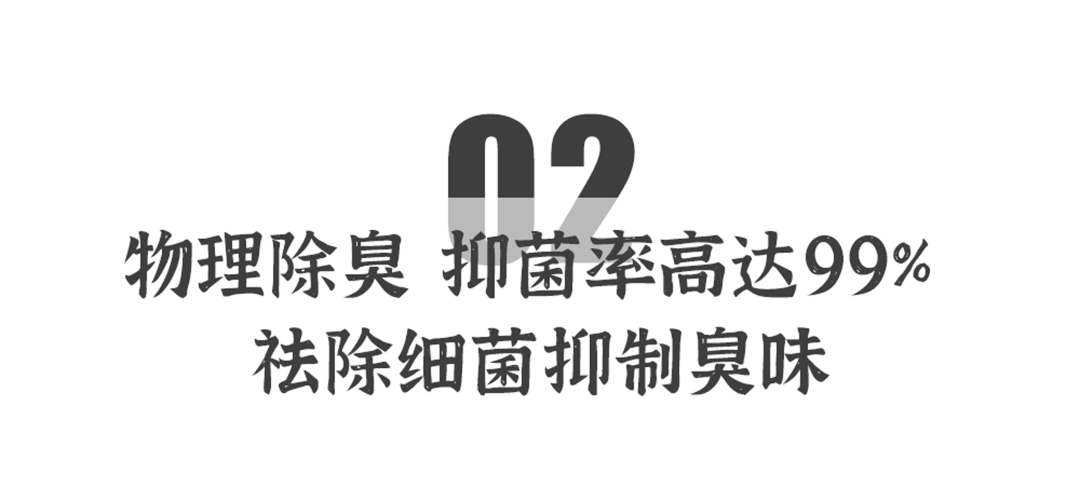 02

物理除臭 抑菌率高达99%

祛除细菌抑制臭味